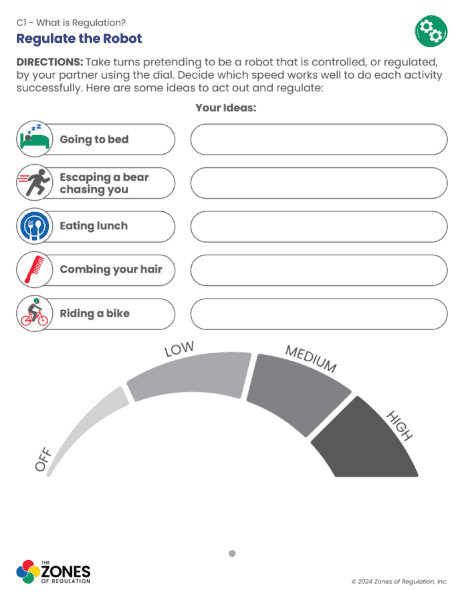 C1 - What is Regulation?
Regulate the Robot

DIRECTIONS: Take turns pretending to be a robot that is controlled, or regulated, by your partner using the dial. Decide which speed works well to do each activity successfully. Here are some ideas to act out and regulate:

Your Ideas:

Going to bed

Escaping a bear chasing you

Eating lunch

Combing your hair

Riding a bike

OFF
LOW
MEDIUM
HIGH

THE ZONES OF REGULATION

© 2024 Zones of Regulation, Inc.